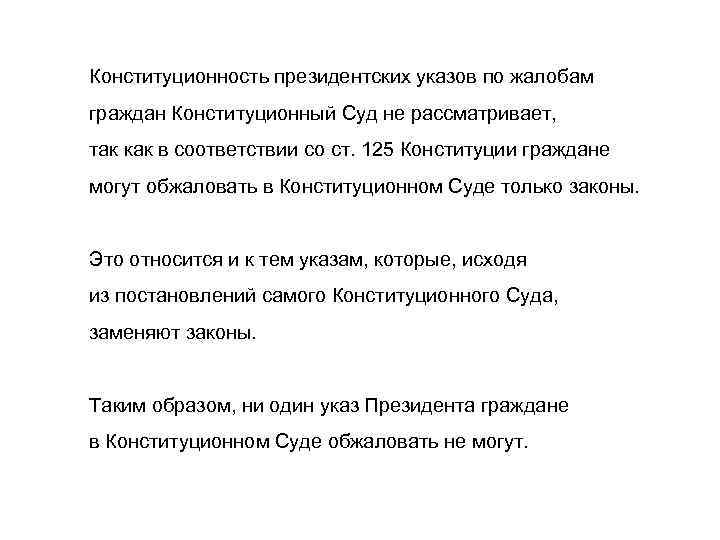 Конституционность президентских указов по жалобам граждан Конституционный Суд не рассматривает, так как в соответствии со ст. 125 Конституции граждане могут обжаловать в Конституционном Суде только законы.

Это относится и к тем указам, которые, исходя из постановлений самого Конституционного Суда, заменяют законы.

Таким образом, ни один указ Президента граждане в Конституционном Суде обжаловать не могут.